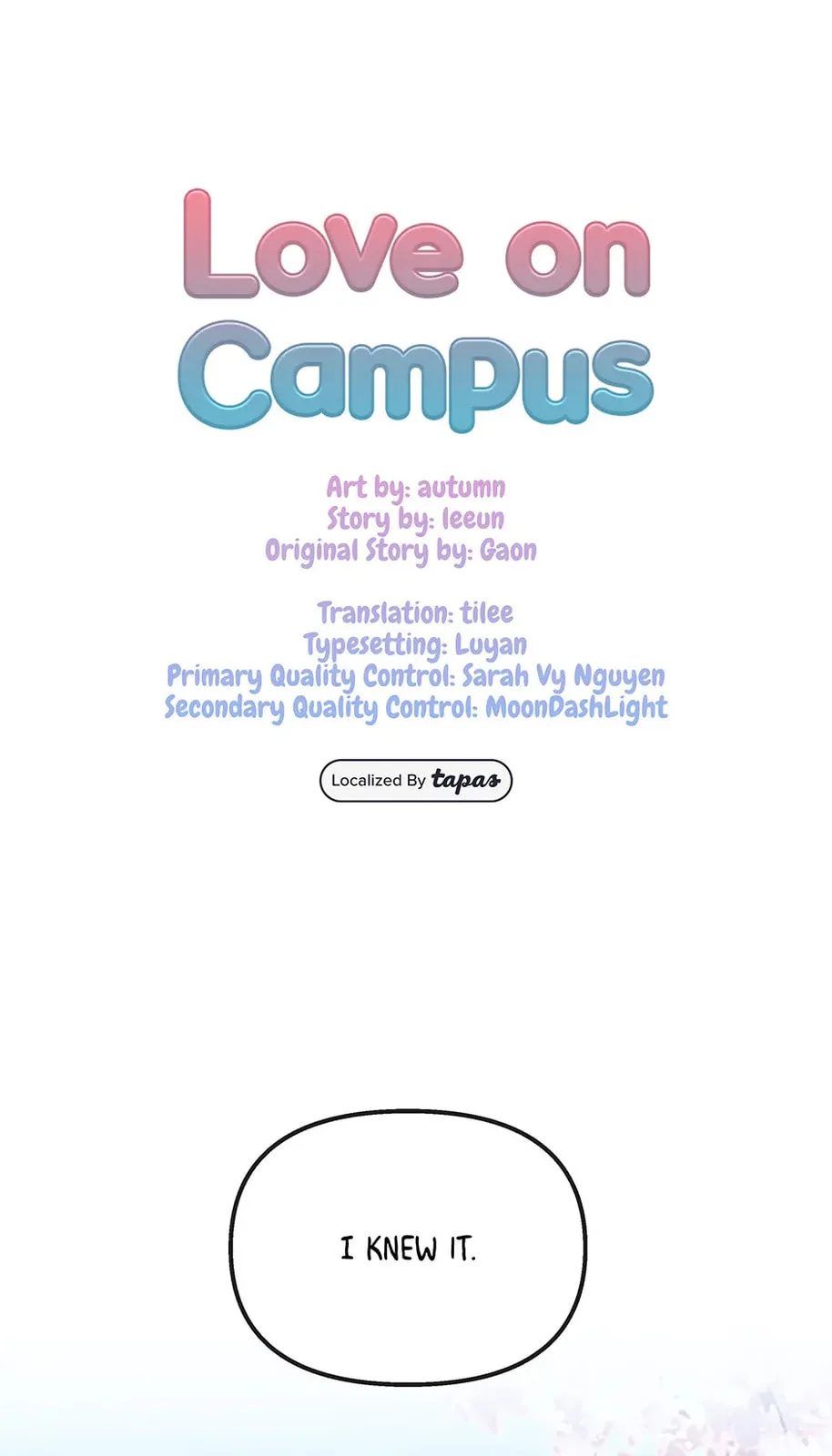 Love on Campus

Art by: autumn
Story by: leeun
Original Story by: Gaon

Translation: tilee
Typesetting: Luyan
Primary Quality Control: Sarah Vy Nguyen
Secondary Quality Control: MoonDashLight

Localized By tapas

I KNEW IT.